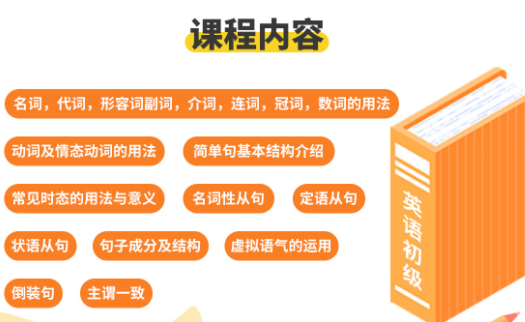 课程内容

名词，代词，形容词副词，介词，连词，冠词，数词的用法

动词及情态动词的用法

简单句基本结构介绍

常见时态的用法与意义

名词性从句

定语从句

状语从句

句子成分及结构

虚拟语气的运用

倒装句

主谓一致

英语初级